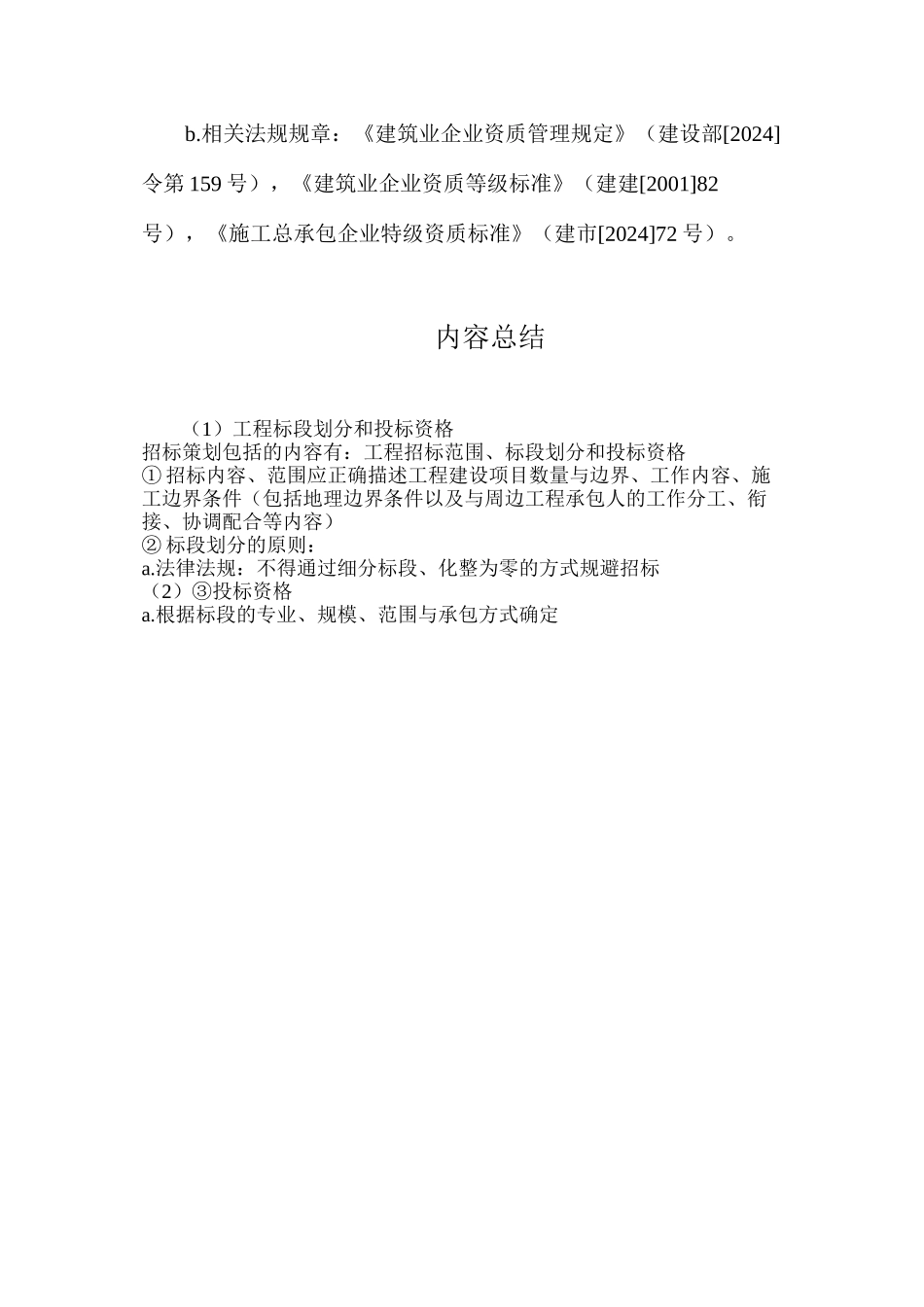 b.相关法规规章：《建筑业企业资质管理规定》（建设部[2024]令第 159 号），《建筑业企业资质等级标准》（建建[2001]82 号），《施工总承包企业特级资质标准》（建市[2024]72 号）。

内容总结

（1）工程标段划分和投标资格
招标策划包括的内容有：工程招标范围、标段划分和投标资格
① 招标内容、范围应正确描述工程建设项目数量与边界、工作内容、施工边界条件（包括地理边界条件以及与周边工程承包人的工作分工、衔接、协调配合等内容）
② 标段划分的原则：
a.法律法规：不得通过细分标段、化整为零的方式规避招标
（2）③投标资格
a.根据标段的专业、规模、范围与承包方式确定